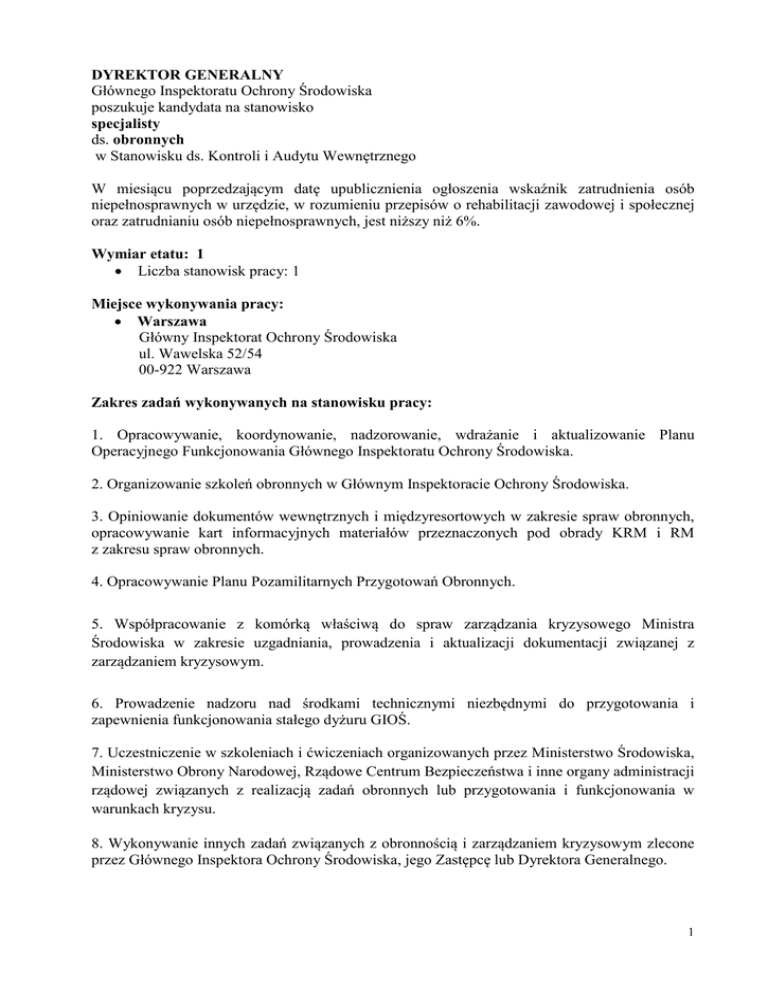 DYREKTOR GENERALNY
Głównego Inspektoratu Ochrony Środowiska
poszukuje kandydata na stanowisko
specjalisty
ds. obronnych
w Stanowisku ds. Kontroli i Audytu Wewnętrznego

W miesiącu poprzedzającym datę upublicznienia ogłoszenia wskaźnik zatrudnienia osób niepełnosprawnych w urzędzie, w rozumieniu przepisów o rehabilitacji zawodowej i społecznej oraz zatrudnianiu osób niepełnosprawnych, jest niższy niż 6%.

Wymiar etatu: 1
• Liczba stanowisk pracy: 1

Miejsce wykonywania pracy:
• Warszawa
Główny Inspektorat Ochrony Środowiska
ul. Wawelska 52/54
00-922 Warszawa

Zakres zadań wykonywanych na stanowisku pracy:

1. Opracowywanie, koordynowanie, nadzorowanie, wdrażanie i aktualizowanie Planu Operacyjnego Funkcjonowania Głównego Inspektoratu Ochrony Środowiska.

2. Organizowanie szkoleń obronnych w Głównym Inspektoracie Ochrony Środowiska.

3. Opiniowanie dokumentów wewnętrznych i międzyresortowych w zakresie spraw obronnych, opracowywanie kart informacyjnych materiałów przeznaczonych pod obrady KRM i RM z zakresu spraw obronnych.

4. Opracowywanie Planu Pozamilitarnych Przygotowań Obronnych.

5. Współpracowanie z komórką właściwą do spraw zarządzania kryzysowego Ministra Środowiska w zakresie uzgadniania, prowadzenia i aktualizacji dokumentacji związanej z zarządzaniem kryzysowym.

6. Prowadzenie nadzoru nad środkami technicznymi niezbędnymi do przygotowania i zapewnienia funkcjonowania stałego dyżuru GIOŚ.

7. Uczestniczenie w szkoleniach i ćwiczeniach organizowanych przez Ministerstwo Środowiska, Ministerstwo Obrony Narodowej, Rządowe Centrum Bezpieczeństwa i inne organy administracji rządowej związanych z realizacją zadań obronnych lub przygotowania i funkcjonowania w warunkach kryzysu.

8. Wykonywanie innych zadań związanych z obronnością i zarządzaniem kryzysowym zlecone przez Głównego Inspektora Ochrony Środowiska, jego Zastępcę lub Dyrektora Generalnego.

1